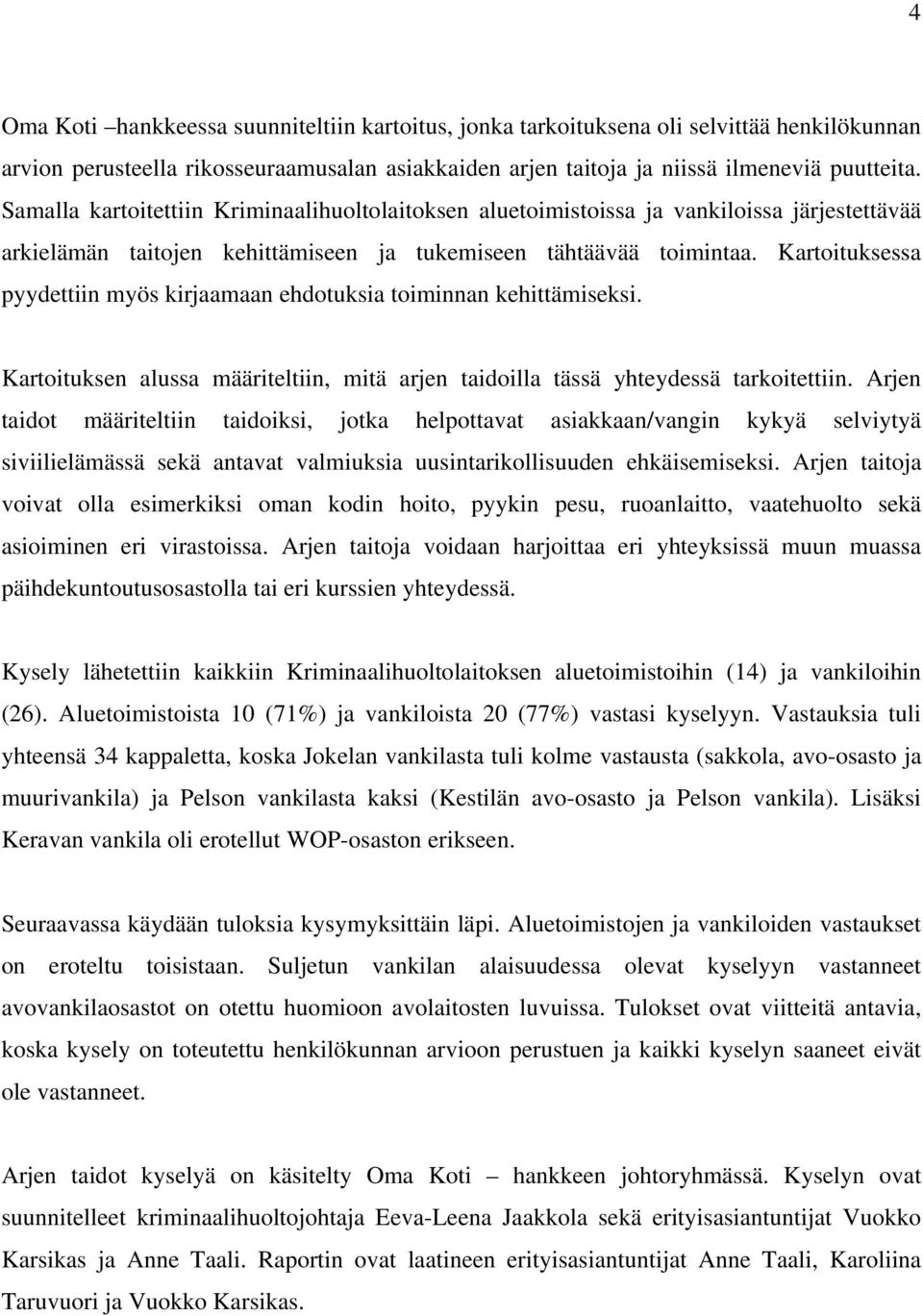 4

Oma Koti –hankkeessa suunniteltiin kartoitus, jonka tarkoituksena oli selvittää henkilökunnan arvion perusteella rikosseuraamusalan asiakkaiden arjen taitoja ja niissä ilmeneviä puutteita. Samalla kartoitettiin Kriminaalihuoltolaitoksen aluetoimistoissa ja vankiloissa järjestettävää arkielämän taitojen kehittämiseen ja tukemiseen tähtäävää toimintaa. Kartoituksessa pyydettiin myös kirjaamaan ehdotuksia toiminnan kehittämiseksi.

Kartoituksen alussa määriteltiin, mitä arjen taidoilla tässä yhteydessä tarkoitettiin. Arjen taidot määriteltiin taidoiksi, jotka helpottavat asiakkaan/vangin kykyä selviytyä siviilielämässä sekä antavat valmiuksia uusintarikollisuuden ehkäisemiseksi. Arjen taitoja voivat olla esimerkiksi oman kodin hoito, pyykin pesu, ruoanlaitto, vaatehuolto sekä asioiminen eri virastoissa. Arjen taitoja voidaan harjoittaa eri yhteyksissä muun muassa päihdekuntoutusosastolla tai eri kurssien yhteydessä.

Kysely lähetettiin kaikkiin Kriminaalihuoltolaitoksen aluetoimistoihin (14) ja vankiloihin (26). Aluetoimistoista 10 (71%) ja vankiloista 20 (77%) vastasi kyselyyn. Vastauksia tuli yhteensä 34 kappaletta, koska Jokelan vankilasta tuli kolme vastausta (sakkola, avo-osasto ja muurivankila) ja Pelson vankilasta kaksi (Kestilän avo-osasto ja Pelson vankila). Lisäksi Keravan vankila oli erotellut WOP-osaston erikseen.

Seuraavassa käydään tuloksia kysymyksittäin läpi. Aluetoimistojen ja vankiloiden vastaukset on eroteltu toisistaan. Suljetun vankilan alaisuudessa olevat kyselyyn vastanneet avovankilaosastot on otettu huomioon avolaitosten luvuissa. Tulokset ovat viitteitä antavia, koska kysely on toteutettu henkilökunnan arvioon perustuen ja kaikki kyselyn saaneet eivät ole vastanneet.

Arjen taidot kyselyä on käsitelty Oma Koti – hankkeen johtoryhmässä. Kyselyn ovat suunnitelleet kriminaalihuoltojohtaja Eeva-Leena Jaakkola sekä erityisasiantuntijat Vuokko Karsikas ja Anne Taali. Raportin ovat laatineen erityisasiantuntijat Anne Taali, Karoliina Taruvuori ja Vuokko Karsikas.